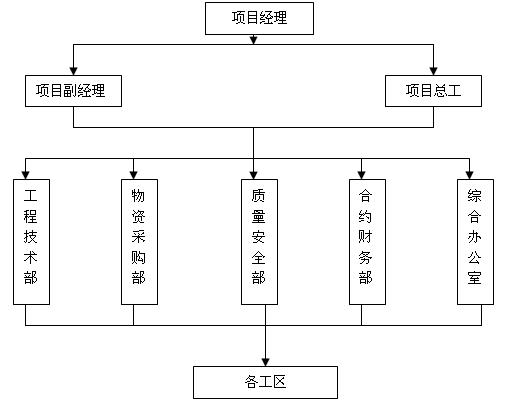 项目经理

项目副经理

项目总工

工程技术部

物资采购部

质量安全部

合约财务部

综合办公室

各工区